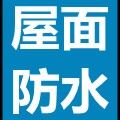 屋面
防水